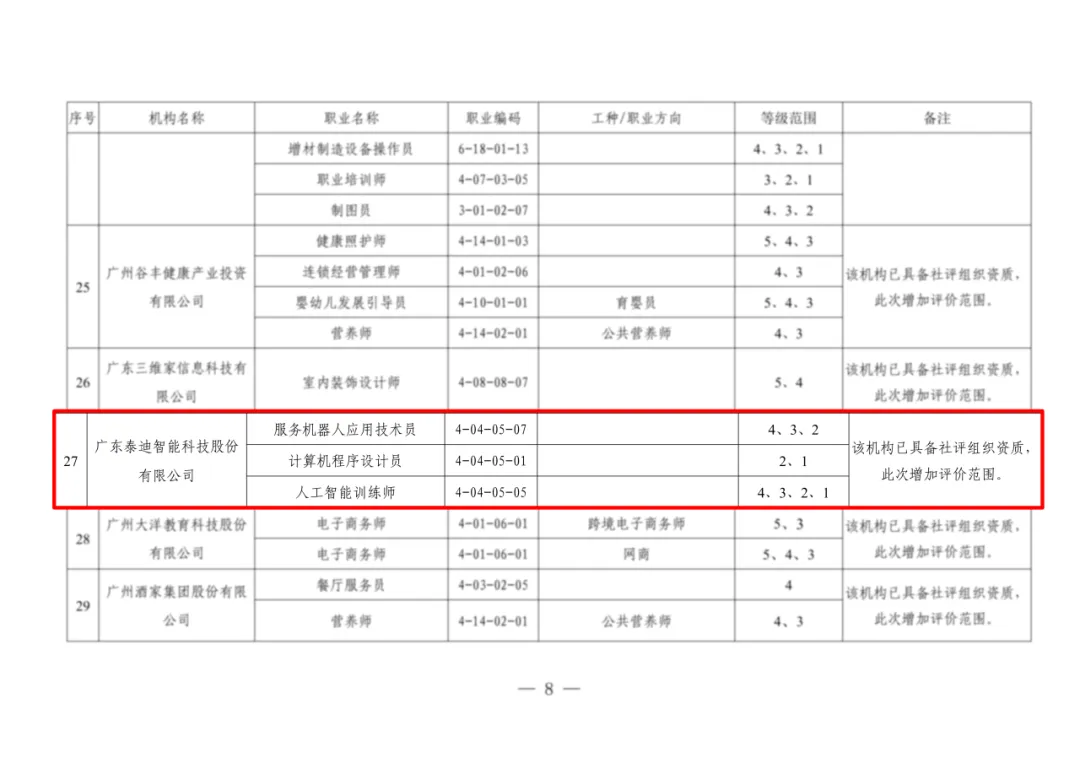 | 序号 | 机构名称 | 职业名称 | 职业编码 | 工种/职业方向 | 等级范围 | 备注 |
|---|---|---|---|---|---|---|
| | | 增材制造设备操作员 | 6-18-01-13 | | 4、3、2、1 | |
| | | 职业培训师 | 4-07-03-05 | | 3、2、1 | |
| | | 制图员 | 3-01-02-07 | | 4、3、2 | |
| 25 | 广州谷丰健康产业投资有限公司 | 健康照护师 | 4-14-01-03 | | 5、4、3 | 该机构已具备社评组织资质，此次增加评价范围。 |
| | | 连锁经营管理师 | 4-01-02-06 | | 4、3 | |
| | | 婴幼儿发展引导员 | 4-10-01-01 | 育婴员 | 5、4、3 | |
| | | 营养师 | 4-14-02-01 | 公共营养师 | 4、3 | |
| 26 | 广东三维家信息科技有限公司 | 室内装饰设计师 | 4-08-08-07 | | 5、4 | 该机构已具备社评组织资质，此次增加评价范围。 |
| 27 | 广东泰迪智能科技股份有限公司 | 服务机器人应用技术员 | 4-04-05-07 | | 4、3、2 | 该机构已具备社评组织资质，此次增加评价范围。 |
| | | 计算机程序设计员 | 4-04-05-01 | | 2、1 | |
| | | 人工智能训练师 | 4-04-05-05 | | 4、3、2、1 | |
| 28 | 广州大洋教育科技股份有限公司 | 电子商务师 | 4-01-06-01 | 跨境电子商务师 | 5、3 | 该机构已具备社评组织资质，此次增加评价范围。 |
| | | 电子商务师 | 4-01-06-01 | 网商 | 5、4、3 | |
| 29 | 广州酒家集团股份有限公司 | 餐厅服务员 | 4-03-02-05 | | 4 | 该机构已具备社评组织资质，此次增加评价范围。 |
| | | 营养师 | 4-14-02-01 | 公共营养师 | 4、3 | |

— 8 —